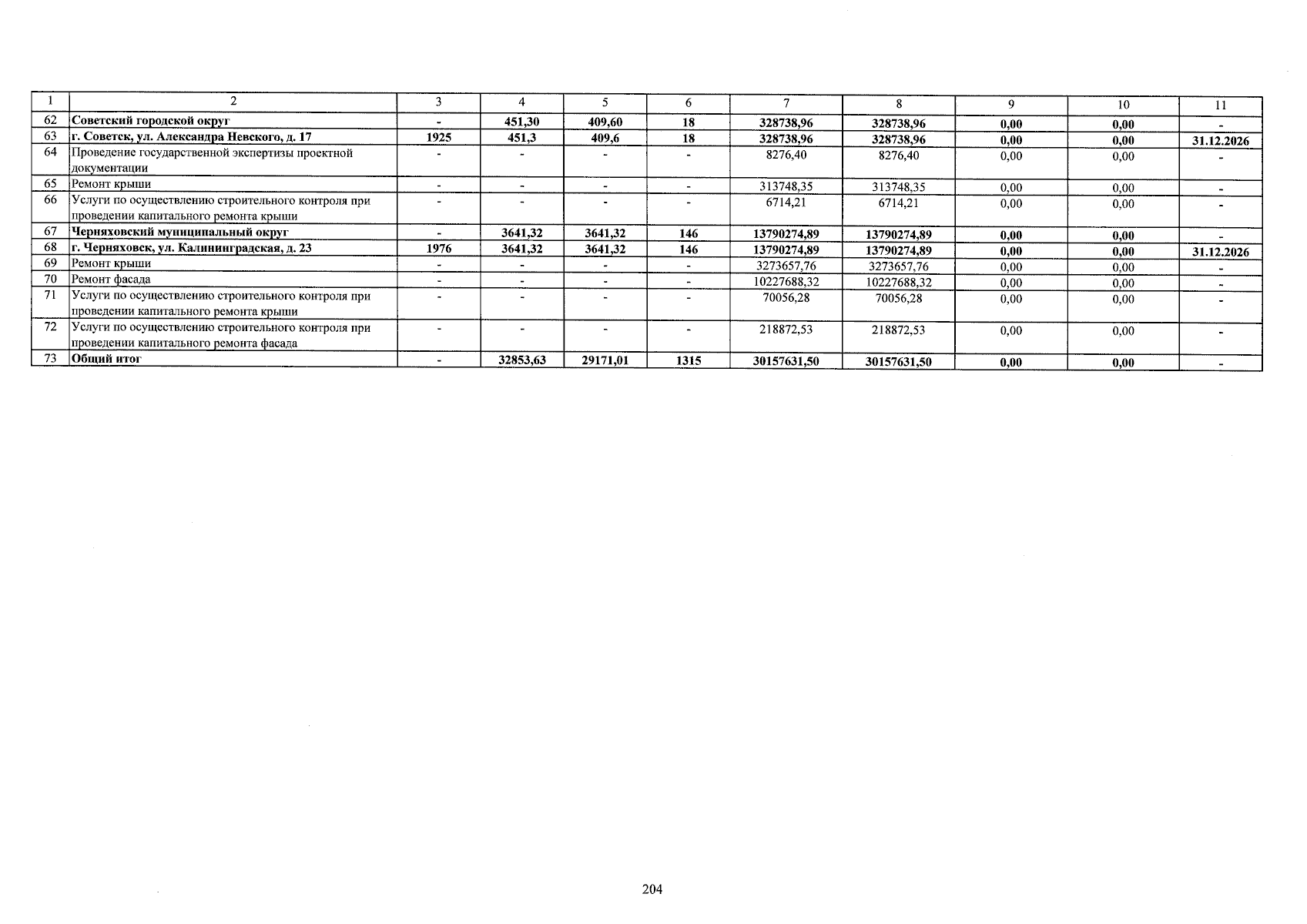 | 1 | 2 | 3 | 4 | 5 | 6 | 7 | 8 | 9 | 10 | 11 |
|---|---|---|---|---|---|---|---|---|---|---|
| 62 | Советский городской округ | - | 451,30 | 409,60 | 18 | 328738,96 | 328738,96 | 0,00 | 0,00 | - |
| 63 | г. Советск, ул. Александра Невского, д. 17 | 1925 | 451,3 | 409,6 | 18 | 328738,96 | 328738,96 | 0,00 | 0,00 | 31.12.2026 |
| 64 | Проведение государственной экспертизы проектной документации | - | - | - | - | 8276,40 | 8276,40 | 0,00 | 0,00 | - |
| 65 | Ремонт крыши | - | - | - | - | 313748,35 | 313748,35 | 0,00 | 0,00 | - |
| 66 | Услуги по осуществлению строительного контроля при проведении капитального ремонта крыши | - | - | - | - | 6714,21 | 6714,21 | 0,00 | 0,00 | - |
| 67 | Черняховский муниципальный округ | - | 3641,32 | 3641,32 | 146 | 13790274,89 | 13790274,89 | 0,00 | 0,00 | - |
| 68 | г. Черняховск, ул. Калининградская, д. 23 | 1976 | 3641,32 | 3641,32 | 146 | 13790274,89 | 13790274,89 | 0,00 | 0,00 | 31.12.2026 |
| 69 | Ремонт крыши | - | - | - | - | 3273657,76 | 3273657,76 | 0,00 | 0,00 | - |
| 70 | Ремонт фасада | - | - | - | - | 10227688,32 | 10227688,32 | 0,00 | 0,00 | - |
| 71 | Услуги по осуществлению строительного контроля при проведении капитального ремонта крыши | - | - | - | - | 70056,28 | 70056,28 | 0,00 | 0,00 | - |
| 72 | Услуги по осуществлению строительного контроля при проведении капитального ремонта фасада | - | - | - | - | 218872,53 | 218872,53 | 0,00 | 0,00 | - |
| 73 | Общий итог | - | 32853,63 | 29171,01 | 1315 | 30157631,50 | 30157631,50 | 0,00 | 0,00 | - |

204